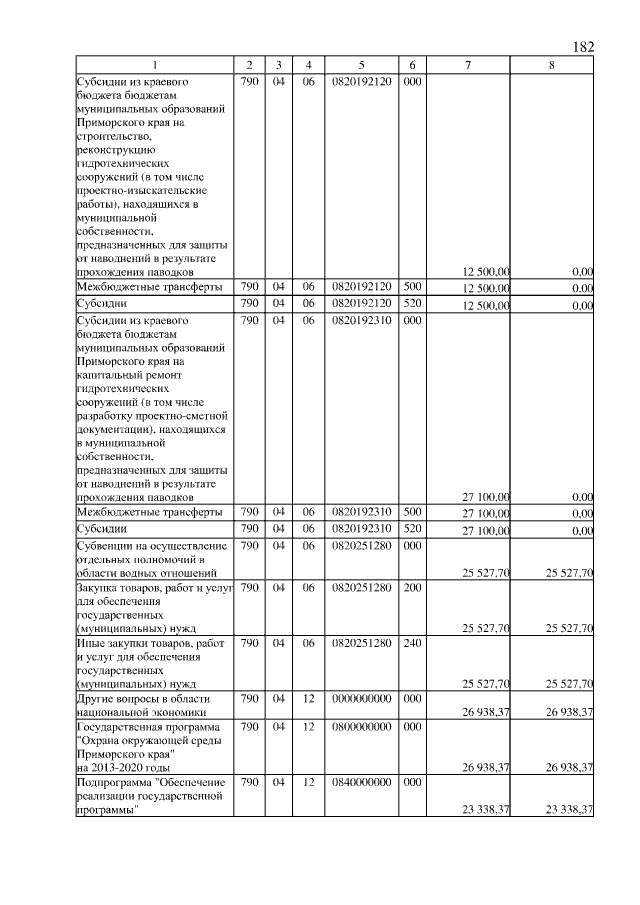 182

| 1 | 2 | 3 | 4 | 5 | 6 | 7 | 8 |
|---|---|---|---|---|---|---|---|
| Субсидии из краевого бюджета бюджетам муниципальных образований Приморского края на строительство, реконструкцию гидротехнических сооружений (в том числе проектно-изыскательские работы), находящихся в муниципальной собственности, предназначенных для защиты от наводнений в результате прохождения паводков | 790 | 04 | 06 | 0820192120 | 000 | 12 500,00 | 0,00 |
| Межбюджетные трансферты | 790 | 04 | 06 | 0820192120 | 500 | 12 500,00 | 0,00 |
| Субсидии | 790 | 04 | 06 | 0820192120 | 520 | 12 500,00 | 0,00 |
| Субсидии из краевого бюджета бюджетам муниципальных образований Приморского края на капитальный ремонт гидротехнических сооружений (в том числе разработку проектно-сметной документации), находящихся в муниципальной собственности, предназначенных для защиты от наводнений в результате прохождения паводков | 790 | 04 | 06 | 0820192310 | 000 | 27 100,00 | 0,00 |
| Межбюджетные трансферты | 790 | 04 | 06 | 0820192310 | 500 | 27 100,00 | 0,00 |
| Субсидии | 790 | 04 | 06 | 0820192310 | 520 | 27 100,00 | 0,00 |
| Субвенции на осуществление отдельных полномочий в области водных отношений | 790 | 04 | 06 | 0820251280 | 000 | 25 527,70 | 25 527,70 |
| Закупка товаров, работ и услуг для обеспечения государственных (муниципальных) нужд | 790 | 04 | 06 | 0820251280 | 200 | 25 527,70 | 25 527,70 |
| Иные закупки товаров, работ и услуг для обеспечения государственных (муниципальных) нужд | 790 | 04 | 06 | 0820251280 | 240 | 25 527,70 | 25 527,70 |
| Другие вопросы в области национальной экономики | 790 | 04 | 12 | 0000000000 | 000 | 26 938,37 | 26 938,37 |
| Государственная программа "Охрана окружающей среды Приморского края" на 2013-2020 годы | 790 | 04 | 12 | 0800000000 | 000 | 26 938,37 | 26 938,37 |
| Подпрограмма "Обеспечение реализации государственной программы" | 790 | 04 | 12 | 0840000000 | 000 | 23 338,37 | 23 338,37 |